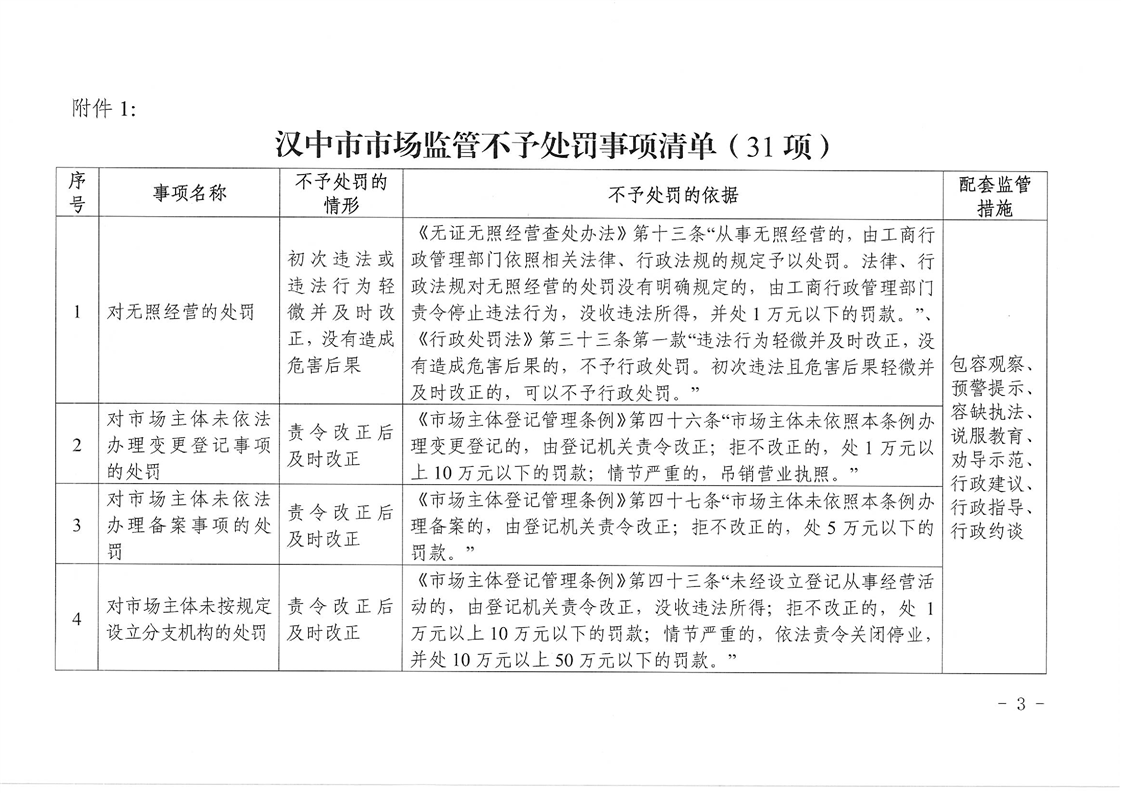 附件 1:

汉中市市场监管不予处罚事项清单（31 项）

| 序号 | 事项名称 | 不予处罚的情形 | 不予处罚的依据 | 配套监管措施 |
|---|---|---|---|---|
| 1 | 对无照经营的处罚 | 初次违法或违法行为轻微并及时改正，没有造成危害后果 | 《无证无照经营查处办法》第十三条“从事无照经营的，由工商行政管理部门依照相关法律、行政法规的规定予以处罚。法律、行政法规对无照经营的处罚没有明确规定的，由工商行政管理部门责令停止违法行为，没收违法所得，并处 1 万元以下的罚款。”、《行政处罚法》第三十三条第一款“违法行为轻微并及时改正，没有造成危害后果的，不予行政处罚。初次违法且危害后果轻微并及时改正的，可以不予行政处罚。” | 包容观察、预警提示、容缺执法、说服教育、劝导示范、行政建议、行政指导、行政约谈 |
| 2 | 对市场主体未依法办理变更登记事项的处罚 | 责令改正后及时改正 | 《市场主体登记管理条例》第四十六条“市场主体未依照本条例办理变更登记的，由登记机关责令改正；拒不改正的，处 1 万元以上 10 万元以下的罚款；情节严重的，吊销营业执照。” | |
| 3 | 对市场主体未依法办理备案事项的处罚 | 责令改正后及时改正 | 《市场主体登记管理条例》第四十七条“市场主体未依照本条例办理备案的，由登记机关责令改正；拒不改正的，处 5 万元以下的罚款。” | |
| 4 | 对市场主体未按规定设立分支机构的处罚 | 责令改正后及时改正 | 《市场主体登记管理条例》第四十三条“未经设立登记从事经营活动的，由登记机关责令改正，没收违法所得；拒不改正的，处 1 万元以上 10 万元以下的罚款；情节严重的，依法责令关闭停业，并处 10 万元以上 50 万元以下的罚款。” | |

- 3 -